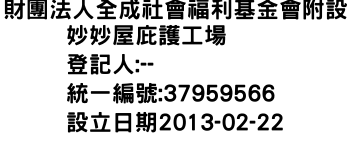 財團法人全成社會福利基金會附設妙妙屋庇護工場
登記人:--
統一編號:37959566
設立日期2013-02-22